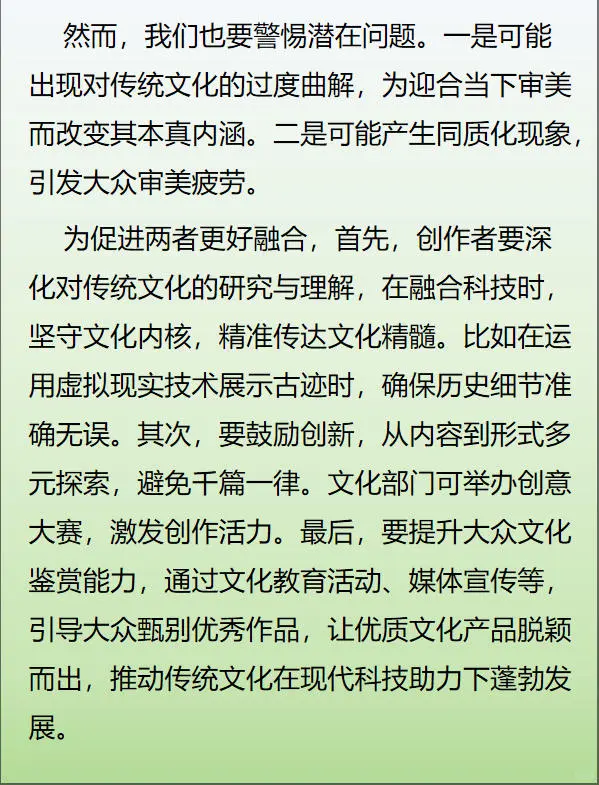 然而，我们也要警惕潜在问题。一是可能出现对传统文化的过度曲解，为迎合当下审美而改变其本真内涵。二是可能产生同质化现象，引发大众审美疲劳。

为促进两者更好融合，首先，创作者要深化对传统文化的研究与理解，在融合科技时，坚守文化内核，精准传达文化精髓。比如在运用虚拟现实技术展示古迹时，确保历史细节准确无误。其次，要鼓励创新，从内容到形式多元探索，避免千篇一律。文化部门可举办创意大赛，激发创作活力。最后，要提升大众文化鉴赏能力，通过文化教育活动、媒体宣传等，引导大众甄别优秀作品，让优质文化产品脱颖而出，推动传统文化在现代科技助力下蓬勃发展。